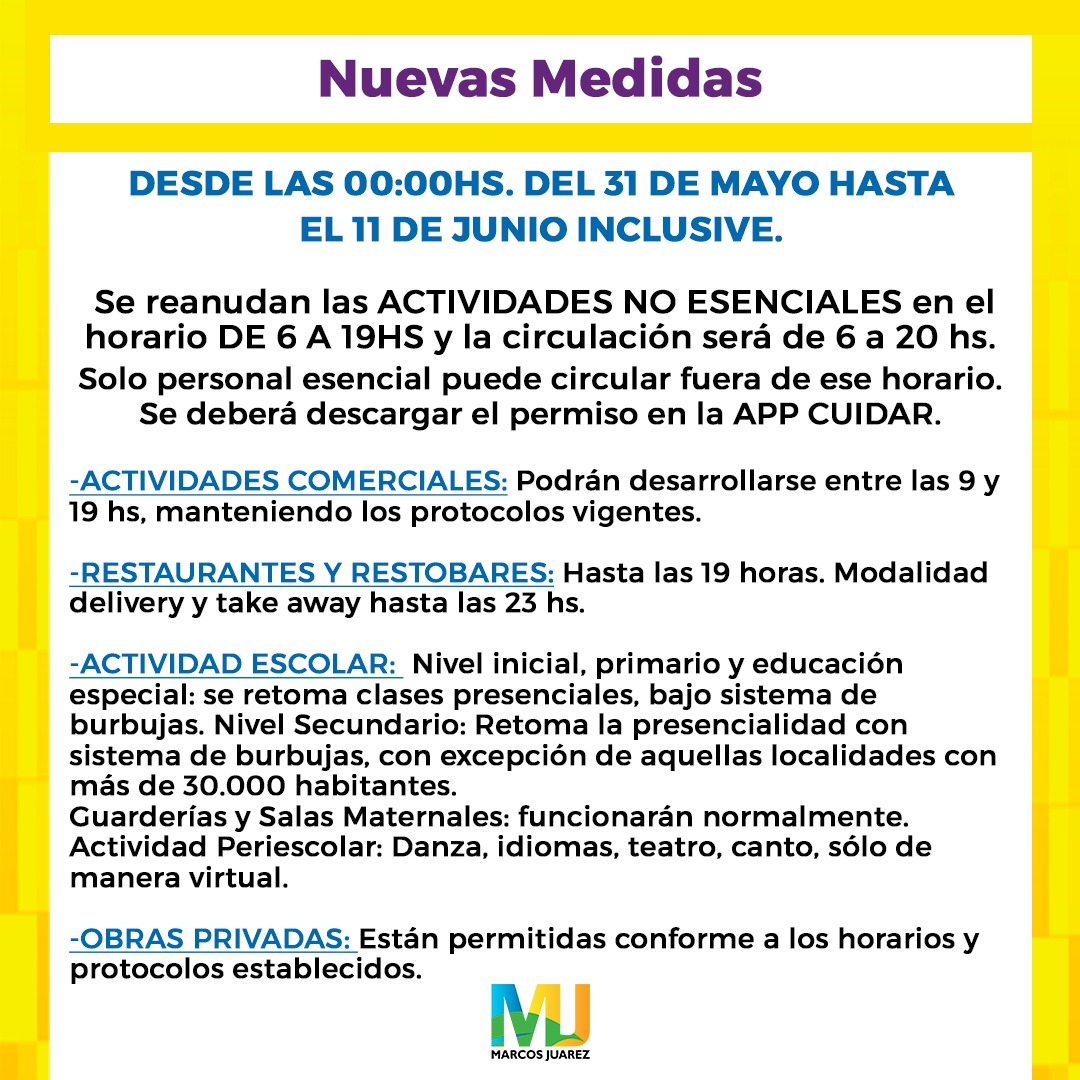 Nuevas Medidas

DESDE LAS 00:00HS. DEL 31 DE MAYO HASTA EL 11 DE JUNIO INCLUSIVE.

Se reanudan las ACTIVIDADES NO ESENCIALES en el horario DE 6 A 19HS y la circulación será de 6 a 20 hs.
Solo personal esencial puede circular fuera de ese horario. Se deberá descargar el permiso en la APP CUIDAR.

-ACTIVIDADES COMERCIALES: Podrán desarrollarse entre las 9 y 19 hs, manteniendo los protocolos vigentes.

-RESTAURANTES Y RESTOBARES: Hasta las 19 horas. Modalidad delivery y take away hasta las 23 hs.

-ACTIVIDAD ESCOLAR: Nivel inicial, primario y educación especial: se retoma clases presenciales, bajo sistema de burbujas. Nivel Secundario: Retoma la presencialidad con sistema de burbujas, con excepción de aquellas localidades con más de 30.000 habitantes.
Guarderías y Salas Maternales: funcionarán normalmente.
Actividad Periescolar: Danza, idiomas, teatro, canto, sólo de manera virtual.

-OBRAS PRIVADAS: Están permitidas conforme a los horarios y protocolos establecidos.

MJ
MARCOS JUAREZ